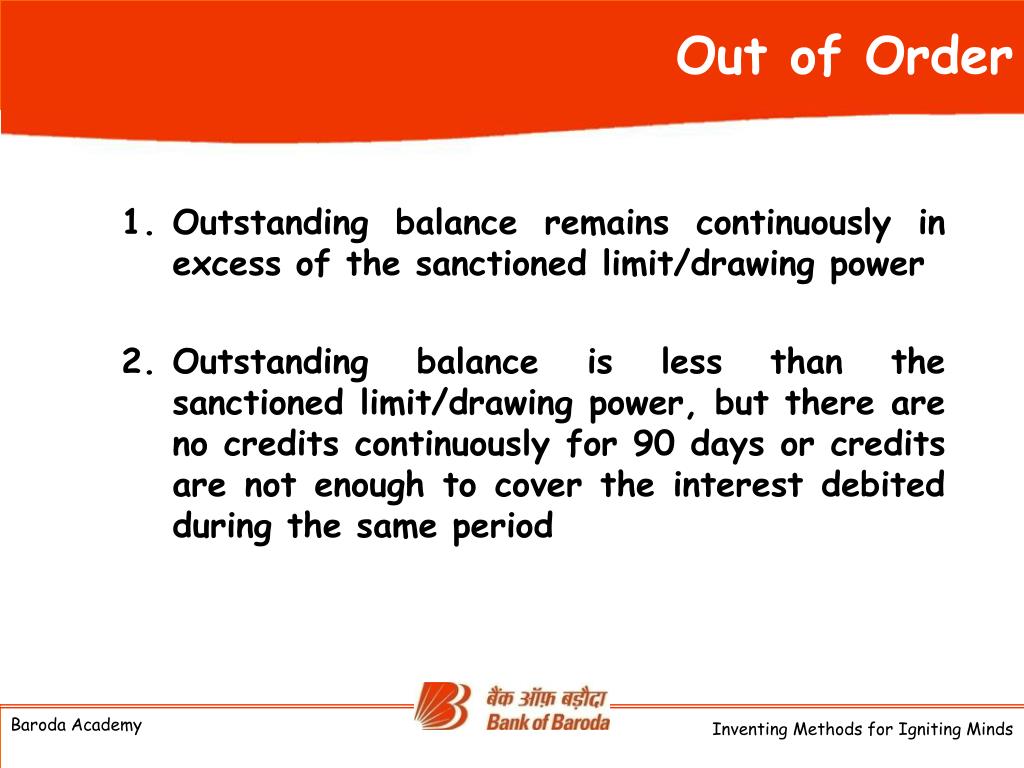 Out of Order

1. Outstanding balance remains continuously in excess of the sanctioned limit/drawing power

2. Outstanding balance is less than the sanctioned limit/drawing power, but there are no credits continuously for 90 days or credits are not enough to cover the interest debited during the same period

Baroda Academy

बैंक ऑफ़ बड़ौदा
Bank of Baroda

Inventing Methods for Igniting Minds